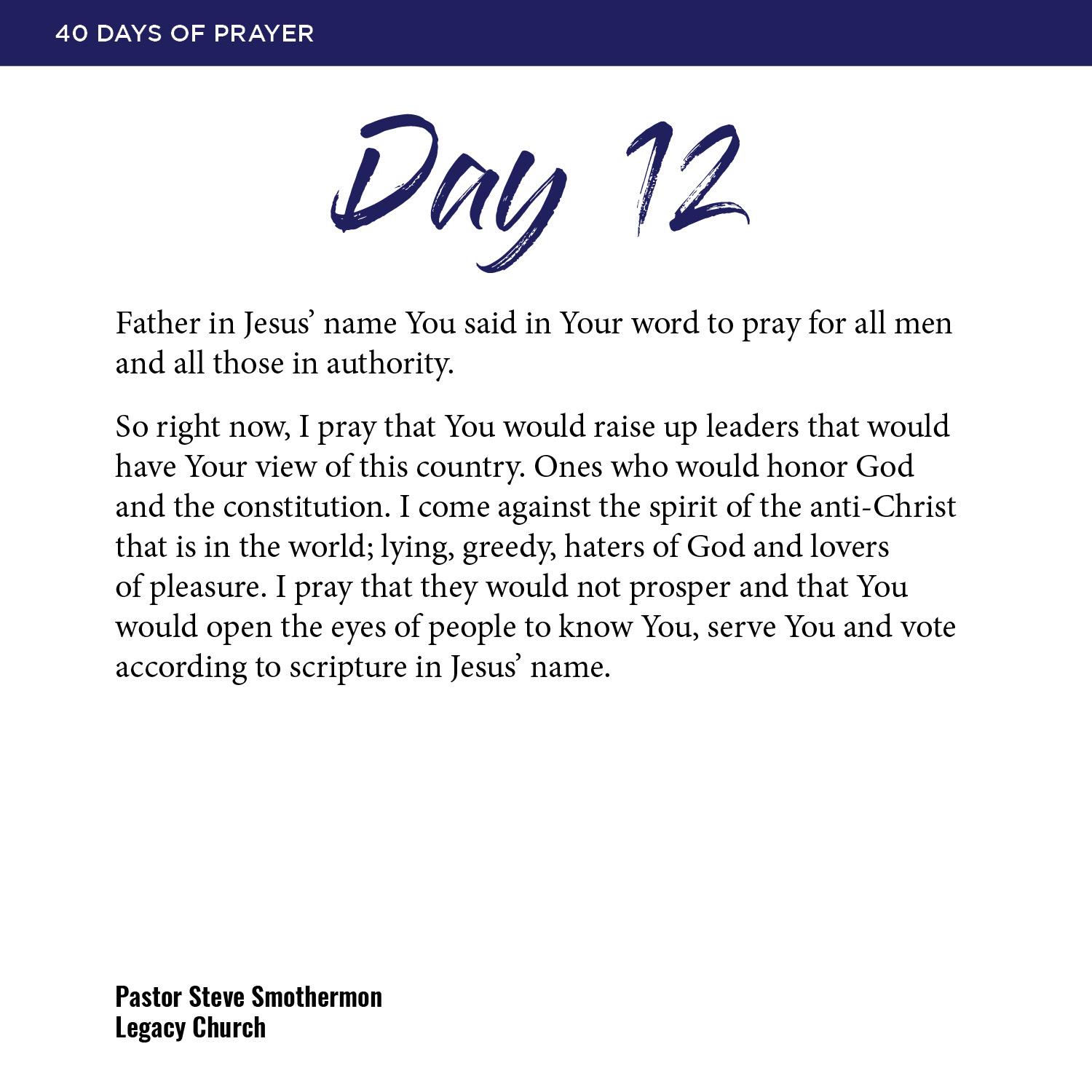 40 DAYS OF PRAYER

Day 12

Father in Jesus' name You said in Your word to pray for all men and all those in authority.

So right now, I pray that You would raise up leaders that would have Your view of this country. Ones who would honor God and the constitution. I come against the spirit of the anti-Christ that is in the world; lying, greedy, haters of God and lovers of pleasure. I pray that they would not prosper and that You would open the eyes of people to know You, serve You and vote according to scripture in Jesus' name.

Pastor Steve Smothermon
Legacy Church